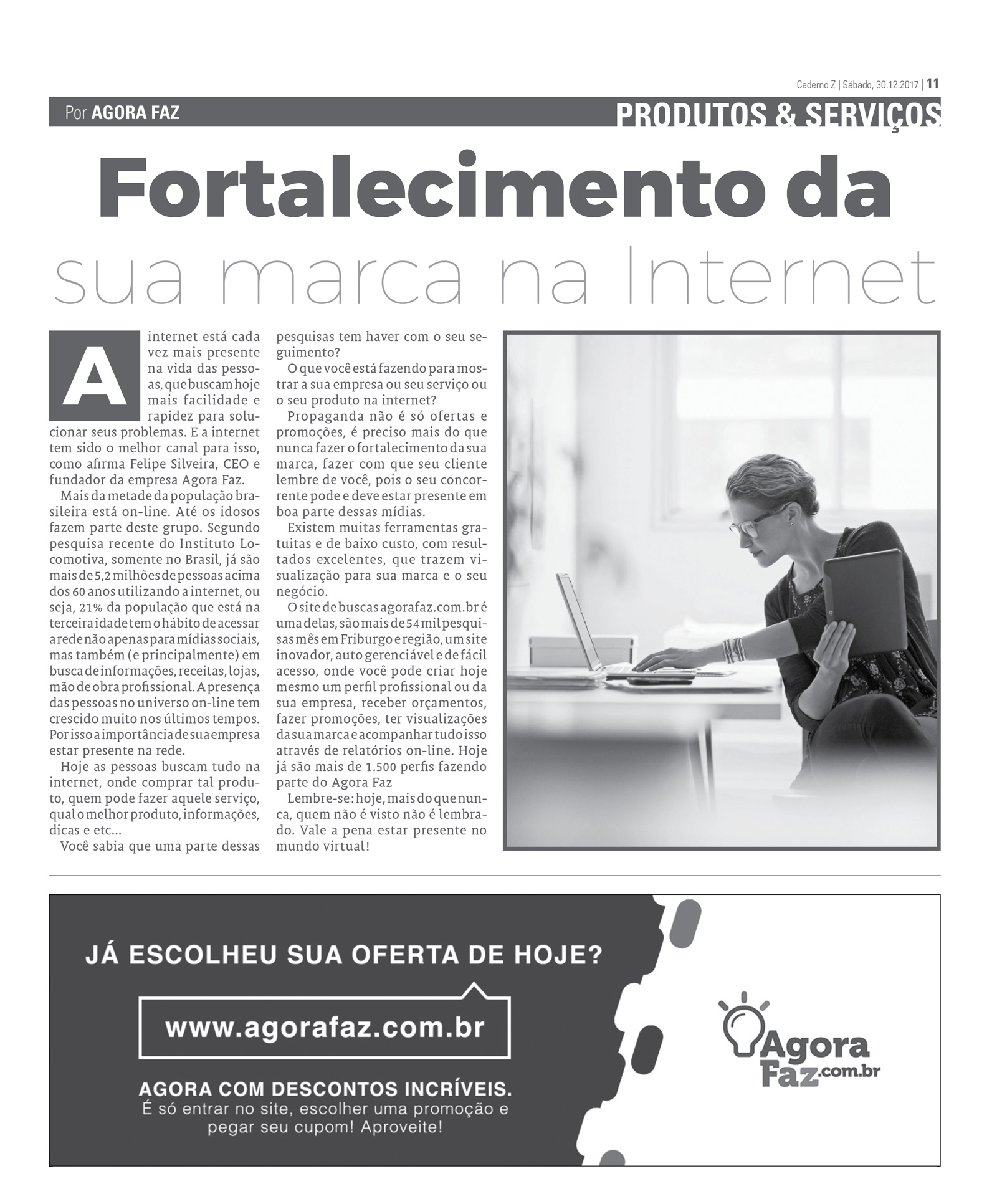 Caderno Z | Sábado, 30.12.2017 | 11

Por AGORA FAZ

PRODUTOS & SERVIÇOS

Fortalecimento da sua marca na Internet

A internet está cada vez mais presente na vida das pessoas, que buscam hoje mais facilidade e rapidez para solucionar seus problemas. E a internet tem sido o melhor canal para isso, como afirma Felipe Silveira, CEO e fundador da empresa Agora Faz.

Mais da metade da população brasileira está on-line. Até os idosos fazem parte deste grupo. Segundo pesquisa recente do Instituto Locomotiva, somente no Brasil, já são mais de 5,2 milhões de pessoas acima dos 60 anos utilizando a internet, ou seja, 21% da população que está na terceira idade tem o hábito de acessar a rede não apenas para mídias sociais, mas também (e principalmente) em busca de informações, receitas, lojas, mão de obra profissional. A presença das pessoas no universo on-line tem crescido muito nos últimos tempos. Por isso a importância de sua empresa estar presente na rede.

Hoje as pessoas buscam tudo na internet, onde comprar tal produto, quem pode fazer aquele serviço, qual o melhor produto, informações, dicas e etc...

Você sabia que uma parte dessas pesquisas tem haver com o seu seguimento?

O que você está fazendo para mostrar a sua empresa ou seu serviço ou o seu produto na internet?

Propaganda não é só ofertas e promoções, é preciso mais do que nunca fazer o fortalecimento da sua marca, fazer com que seu cliente lembre de você, pois o seu concorrente pode e deve estar presente em boa parte dessas mídias.

Existem muitas ferramentas gratuitas e de baixo custo, com resultados excelentes, que trazem visualização para sua marca e o seu negócio.

O site de buscas agorafaz.com.br é uma delas, são mais de 54 mil pesquisas mês em Friburgo e região, um site inovador, auto gerenciável e de fácil acesso, onde você pode criar hoje mesmo um perfil profissional ou da sua empresa, receber orçamentos, fazer promoções, ter visualizações da sua marca e acompanhar tudo isso através de relatórios on-line. Hoje já são mais de 1.500 perfis fazendo parte do Agora Faz

Lembre-se: hoje, mais do que nunca, quem não é visto não é lembrado. Vale a pena estar presente no mundo virtual!

JÁ ESCOLHEU SUA OFERTA DE HOJE?

www.agorafaz.com.br

AGORA COM DESCONTOS INCRÍVEIS.
É só entrar no site, escolher uma promoção e pegar seu cupom! Aproveite!

Agora Faz.com.br